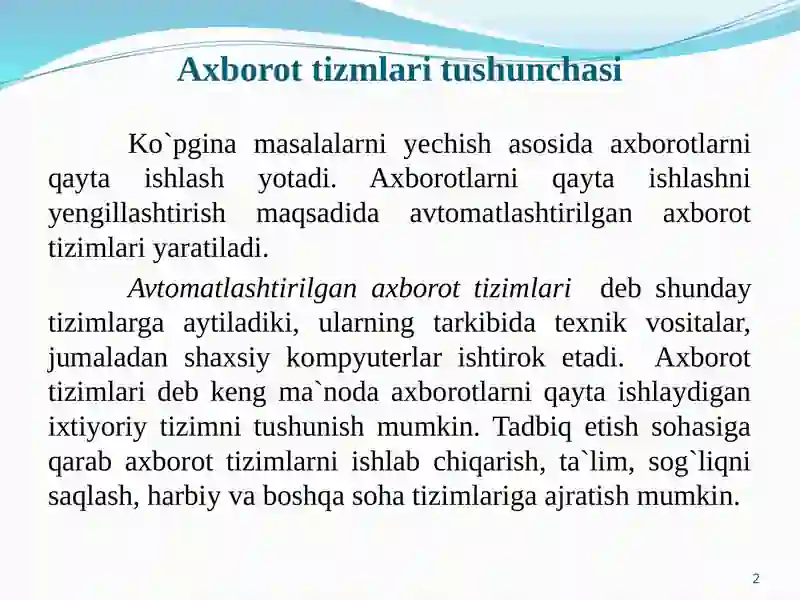 Axborot tizmlari tushunchasi

Ko`pgina masalalarni yechish asosida axborotlarni qayta ishlash yotadi. Axborotlarni qayta ishlashni yengillashtirish maqsadida avtomatlashtirilgan axborot tizimlari yaratiladi.

Avtomatlashtirilgan axborot tizimlari deb shunday tizimlarga aytiladiki, ularning tarkibida texnik vositalar, jumaladan shaxsiy kompyuterlar ishtirok etadi. Axborot tizimlari deb keng ma`noda axborotlarni qayta ishlaydigan ixtiyoriy tizimni tushunish mumkin. Tadbiq etish sohasiga qarab axborot tizimlarni ishlab chiqarish, ta`lim, sog`liqni saqlash, harbiy va boshqa soha tizimlariga ajratish mumkin.

2